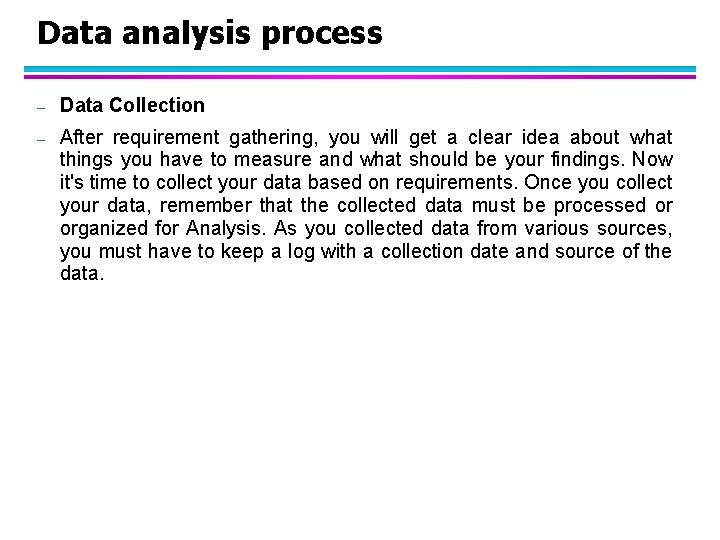 Data analysis process

– Data Collection

– After requirement gathering, you will get a clear idea about what things you have to measure and what should be your findings. Now it's time to collect your data based on requirements. Once you collect your data, remember that the collected data must be processed or organized for Analysis. As you collected data from various sources, you must have to keep a log with a collection date and source of the data.